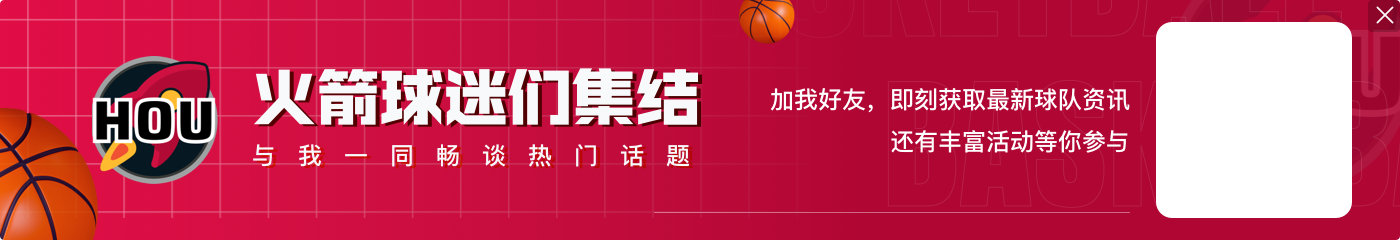 HOU

火箭球迷们集结

与我一同畅谈热门话题

加我好友，即刻获取最新球队资讯
还有丰富活动等你参与